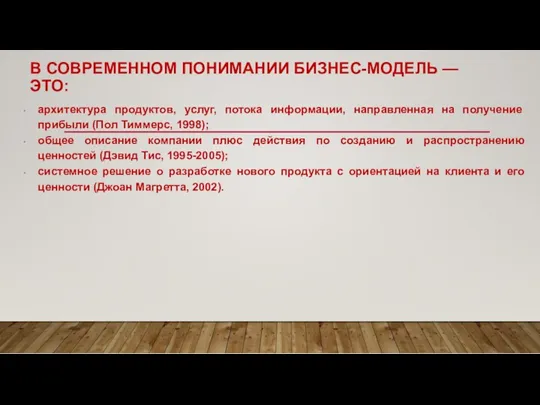 В СОВРЕМЕННОМ ПОНИМАНИИ БИЗНЕС-МОДЕЛЬ — ЭТО:

- архитектура продуктов, услуг, потока информации, направленная на получение прибыли (Пол Тиммерс, 1998);
- общее описание компании плюс действия по созданию и распространению ценностей (Дэвид Тис, 1995-2005);
- системное решение о разработке нового продукта с ориентацией на клиента и его ценности (Джоан Магретта, 2002).